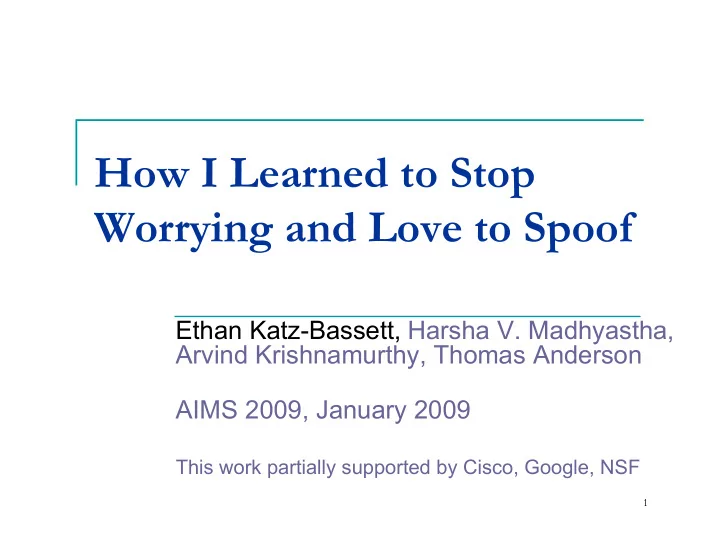 How I Learned to Stop Worrying and Love to Spoof

Ethan Katz-Bassett, Harsha V. Madhyastha, Arvind Krishnamurthy, Thomas Anderson

AIMS 2009, January 2009

This work partially supported by Cisco, Google, NSF

1